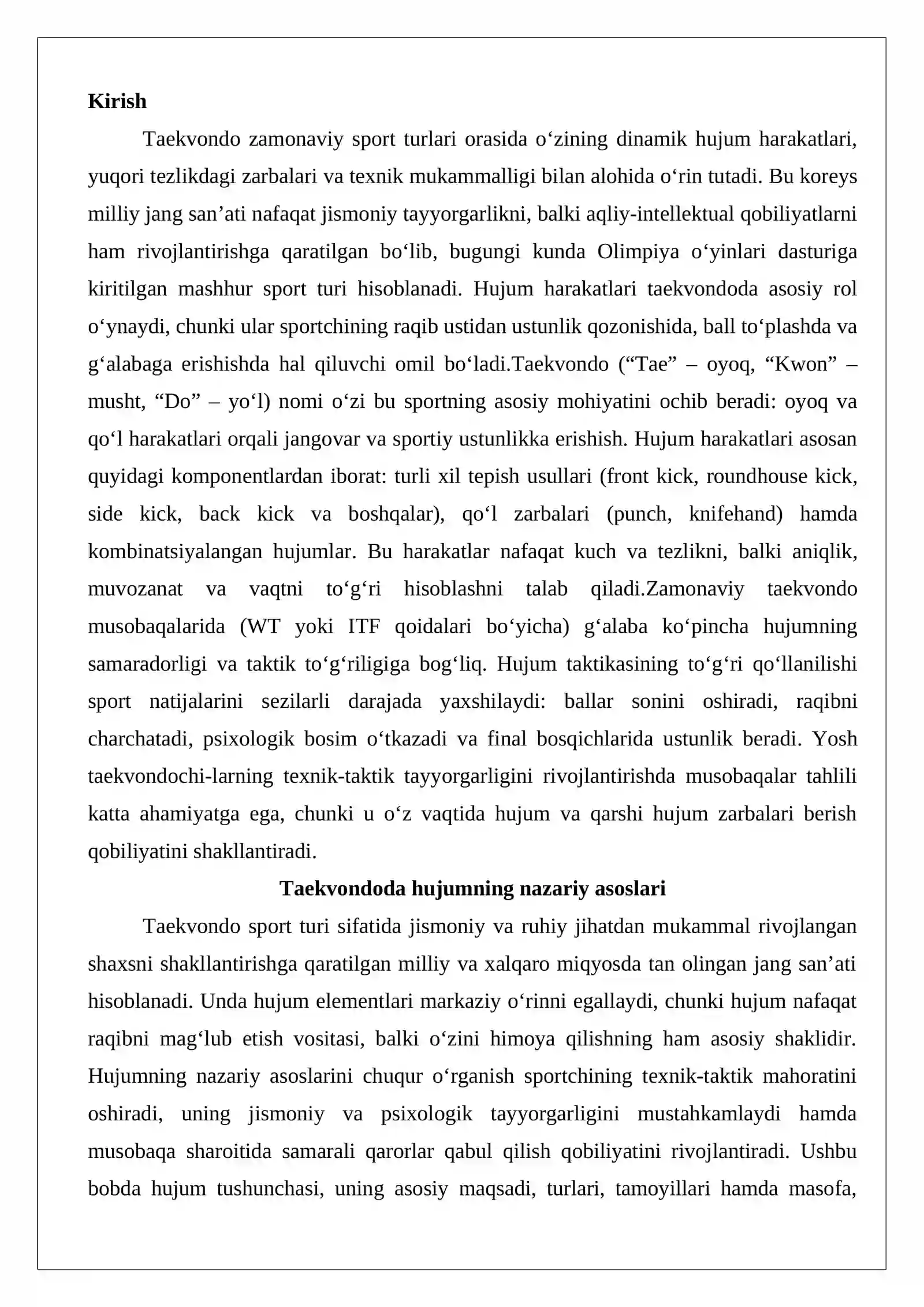 Kirish

Taekvondo zamonaviy sport turlari orasida o'zining dinamik hujum harakatlari, yuqori tezlikdagi zarbalari va texnik mukammalligi bilan alohida o'rin tutadi. Bu koreys milliy jang san'ati nafaqat jismoniy tayyorgarlikni, balki aqliy-intellektual qobiliyatlarni ham rivojlantirishga qaratilgan bo'lib, bugungi kunda Olimpiya o'yinlari dasturiga kiritilgan mashhur sport turi hisoblanadi. Hujum harakatlari taekvondoda asosiy rol o'ynaydi, chunki ular sportchining raqib ustidan ustunlik qozonishida, ball to'plashda va g'alabaga erishishda hal qiluvchi omil bo'ladi.Taekvondo ("Tae" – oyoq, "Kwon" – musht, "Do" – yo'l) nomi o'zi bu sportning asosiy mohiyatini ochib beradi: oyoq va qo'l harakatlari orqali jangovar va sportiy ustunlikka erishish. Hujum harakatlari asosan quyidagi komponentlardan iborat: turli xil tepish usullari (front kick, roundhouse kick, side kick, back kick va boshqalar), qo'l zarbalari (punch, knifehand) hamda kombinatsiyalangan hujumlar. Bu harakatlar nafaqat kuch va tezlikni, balki aniqlik, muvozanat va vaqtni to'g'ri hisoblashni talab qiladi.Zamonaviy taekvondo musobaqalarida (WT yoki ITF qoidalari bo'yicha) g'alaba ko'pincha hujumning samaradorligi va taktik to'g'riligiga bog'liq. Hujum taktikasining to'g'ri qo'llanilishi sport natijalarini sezilarli darajada yaxshilaydi: ballar sonini oshiradi, raqibni charchatadi, psixologik bosim o'tkazadi va final bosqichlarida ustunlik beradi. Yosh taekvondochi-larning texnik-taktik tayyorgarligini rivojlantirishda musobaqalar tahlili katta ahamiyatga ega, chunki u o'z vaqtida hujum va qarshi hujum zarbalari berish qobiliyatini shakllantiradi.

Taekvondoda hujumning nazariy asoslari

Taekvondo sport turi sifatida jismoniy va ruhiy jihatdan mukammal rivojlangan shaxsni shakllantirishga qaratilgan milliy va xalqaro miqyosda tan olingan jang san'ati hisoblanadi. Unda hujum elementlari markaziy o'rinni egallaydi, chunki hujum nafaqat raqibni mag'lub etish vositasi, balki o'zini himoya qilishning ham asosiy shaklidir. Hujumning nazariy asoslarini chuqur o'rganish sportchining texnik-taktik mahoratini oshiradi, uning jismoniy va psixologik tayyorgarligini mustahkamlaydi hamda musobaqa sharoitida samarali qarorlar qabul qilish qobiliyatini rivojlantiradi. Ushbu bobda hujum tushunchasi, uning asosiy maqsadi, turlari, tamoyillari hamda masofa,